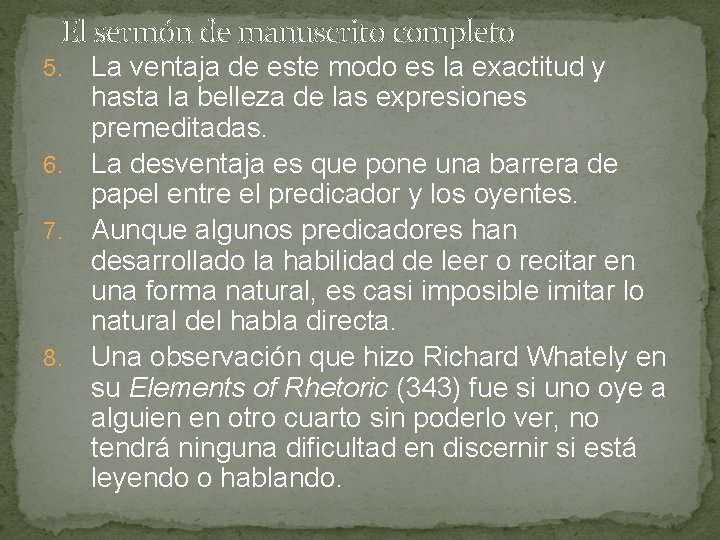 El sermón de manuscrito completo

5. La ventaja de este modo es la exactitud y hasta la belleza de las expresiones premeditadas.

6. La desventaja es que pone una barrera de papel entre el predicador y los oyentes.

7. Aunque algunos predicadores han desarrollado la habilidad de leer o recitar en una forma natural, es casi imposible imitar lo natural del habla directa.

8. Una observación que hizo Richard Whately en su Elements of Rhetoric (343) fue si uno oye a alguien en otro cuarto sin poderlo ver, no tendrá ninguna dificultad en discernir si está leyendo o hablando.